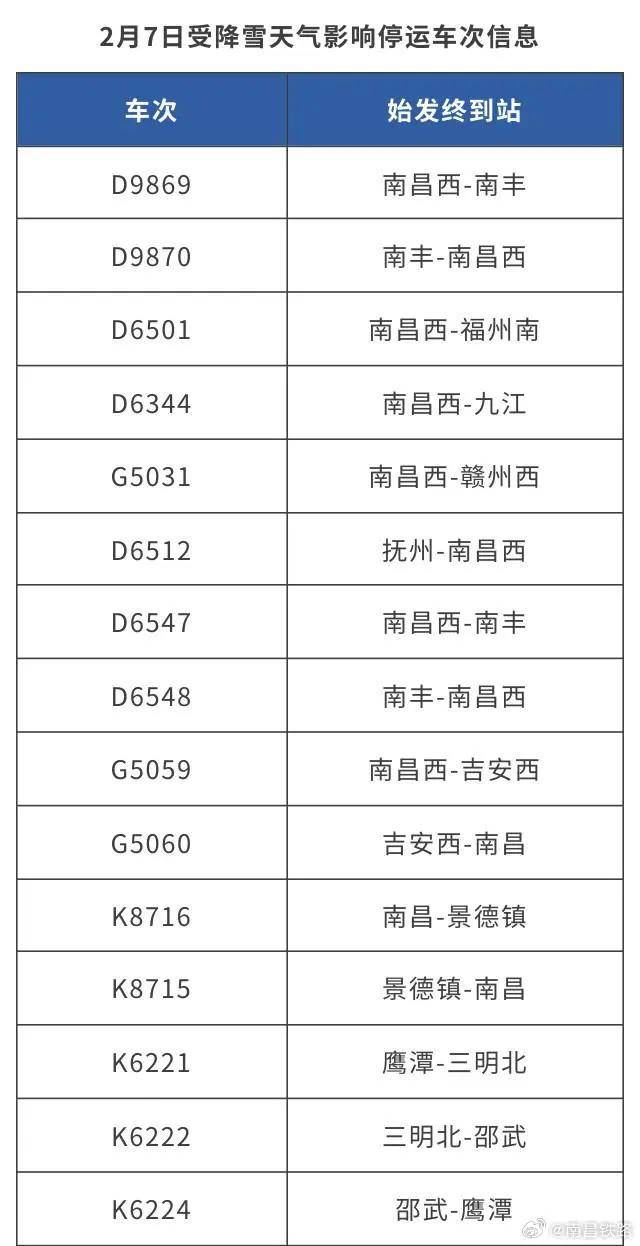 2月7日受降雪天气影响停运车次信息

| 车次 | 始发终到站 |
|---|---|
| D9869 | 南昌西-南丰 |
| D9870 | 南丰-南昌西 |
| D6501 | 南昌西-福州南 |
| D6344 | 南昌西-九江 |
| G5031 | 南昌西-赣州西 |
| D6512 | 抚州-南昌西 |
| D6547 | 南昌西-南丰 |
| D6548 | 南丰-南昌西 |
| G5059 | 南昌西-吉安西 |
| G5060 | 吉安西-南昌 |
| K8716 | 南昌-景德镇 |
| K8715 | 景德镇-南昌 |
| K6221 | 鹰潭-三明北 |
| K6222 | 三明北-邵武 |
| K6224 | 邵武-鹰潭 |

@南昌铁路